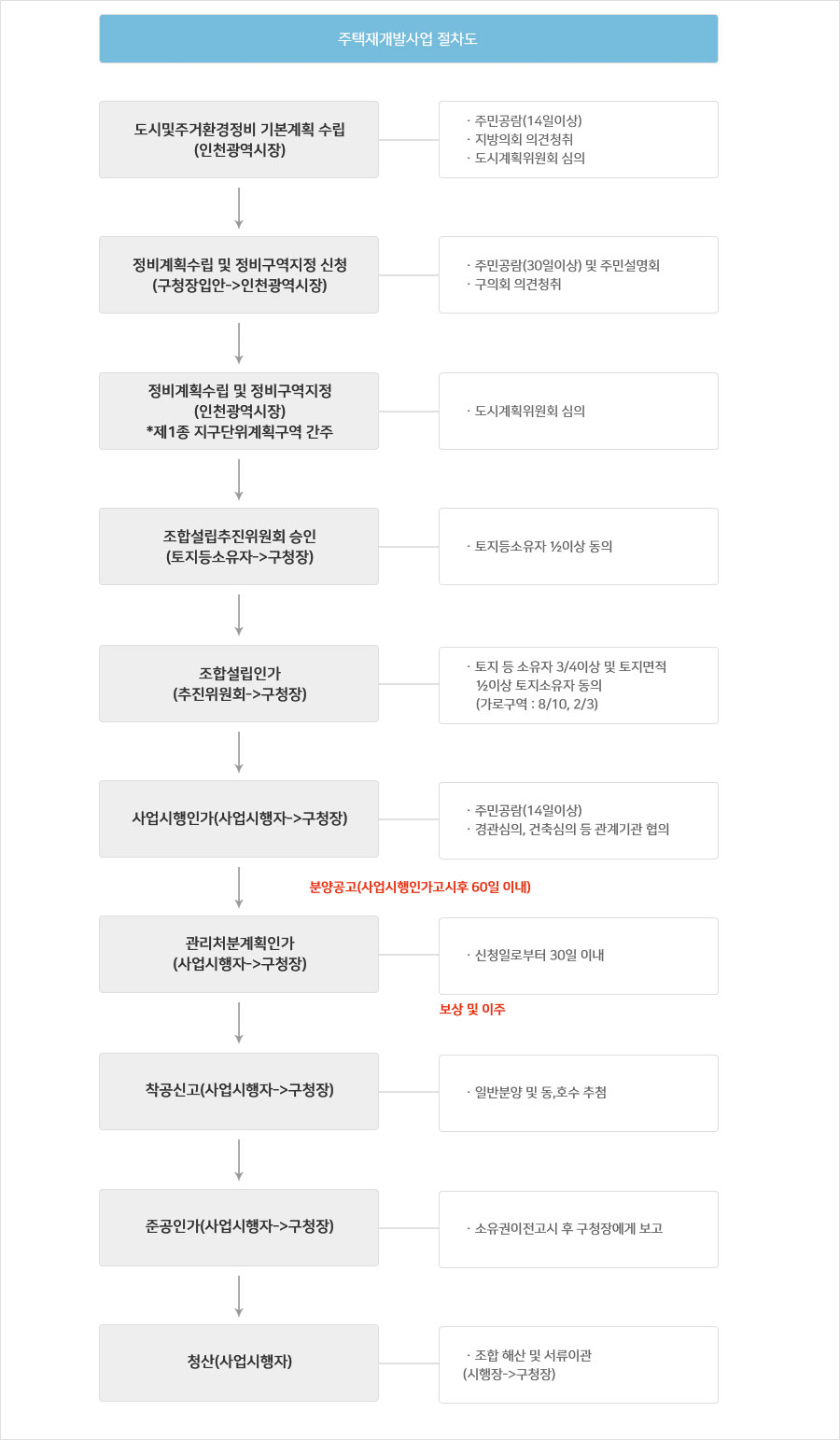 주택재개발사업 절차도

도시및주거환경정비 기본계획 수립
(인천광역시장)

· 주민공람(14일이상)
· 지방의회 의견청취
· 도시계획위원회 심의

정비계획수립 및 정비구역지정 신청
(구청장입안->인천광역시장)

· 주민공람(30일이상) 및 주민설명회
· 구의회 의견청취

정비계획수립 및 정비구역지정
(인천광역시장)
*제1종 지구단위계획구역 간주

· 도시계획위원회 심의

조합설립추진위원회 승인
(토지등소유자->구청장)

· 토지등소유자 ½이상 동의

조합설립인가
(추진위원회->구청장)

· 토지 등 소유자 3/4이상 및 토지면적 ½이상 토지소유자 동의
(가로구역 : 8/10, 2/3)

사업시행인가(사업시행자->구청장)

· 주민공람(14일이상)
· 경관심의, 건축심의 등 관계기관 협의

분양공고(사업시행인가고시후 60일 이내)

관리처분계획인가
(사업시행자->구청장)

· 신청일로부터 30일 이내

보상 및 이주

착공신고(사업시행자->구청장)

· 일반분양 및 동,호수 추첨

준공인가(사업시행자->구청장)

· 소유권이전고시 후 구청장에게 보고

청산(사업시행자)

· 조합 해산 및 서류이관
(시행장->구청장)